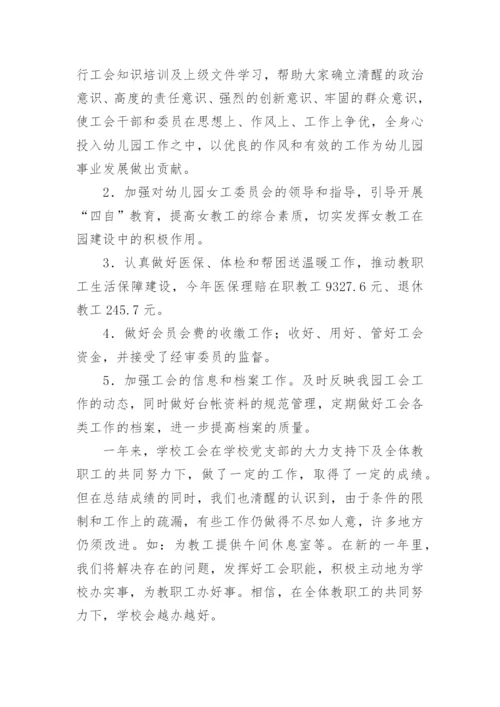 行工会知识培训及上级文件学习，帮助大家确立清醒的政治意识、高度的责任意识、强烈的创新意识、牢固的群众意识，使工会干部和委员在思想上、作风上、工作上争优，全身心投入幼儿园工作之中，以优良的作风和有效的工作为幼儿园事业发展做出贡献。

2．加强对幼儿园女工委员会的领导和指导，引导开展“四自”教育，提高女教工的综合素质，切实发挥女教工在园建设中的积极作用。

3．认真做好医保、体检和帮困送温暖工作，推动教职工生活保障建设，今年医保理赔在职教工 9327.6 元、退休教工 245.7 元。

4．做好会员会费的收缴工作；收好、用好、管好工会资金，并接受了经审委员的监督。

5．加强工会的信息和档案工作。及时反映我园工会工作的动态，同时做好台帐资料的规范管理，定期做好工会各类工作的档案，进一步提高档案的质量。

一年来，学校工会在学校党支部的大力支持下及全体教职工的共同努力下，做了一定的工作，取得了一定的成绩。但在总结成绩的同时，我们也清醒的认识到，由于条件的限制和工作上的疏漏，有些工作仍做得不尽如人意，许多地方仍须改进。如：为教工提供午间休息室等。在新的一年里，我们将解决存在的问题，发挥好工会职能，积极主动地为学校办实事，为教职工办好事。相信，在全体教职工的共同努力下，学校会越办越好。